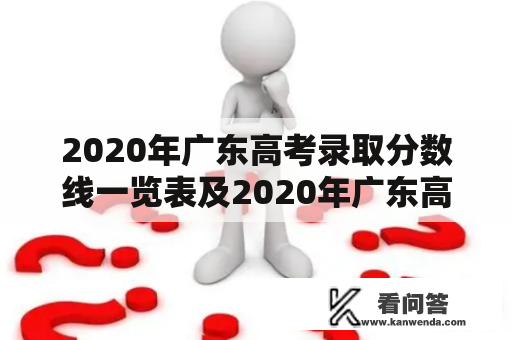 2020年广东高考录取分数线一览表及2020年广东高

看问答
www.kanwenda.com